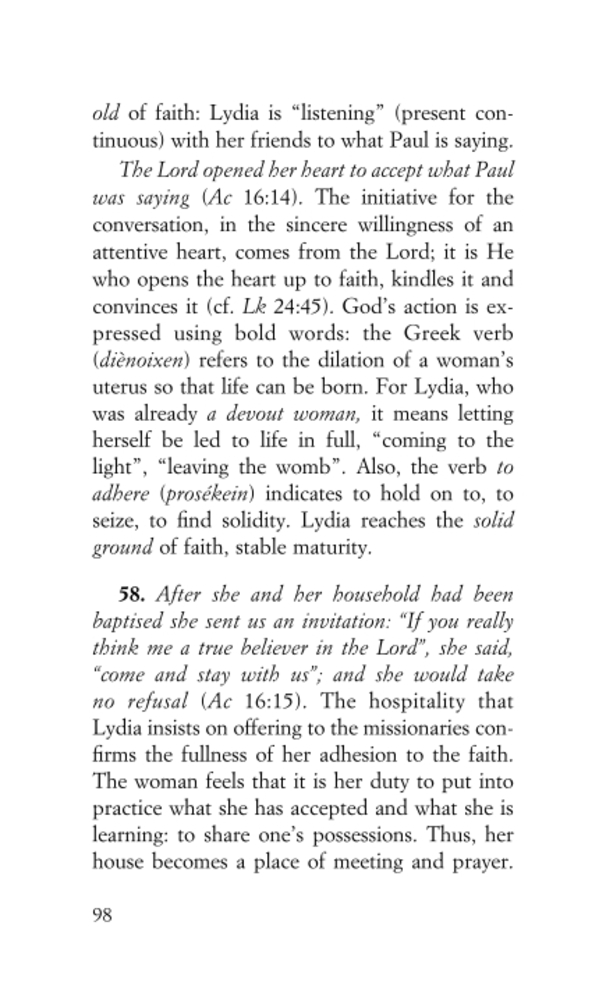 old of faith: Lydia is “listening” (present continuous) with her friends to what Paul is saying.

The Lord opened her heart to accept what Paul was saying (Ac 16:14). The initiative for the conversation, in the sincere willingness of an attentive heart, comes from the Lord; it is He who opens the heart up to faith, kindles it and convinces it (cf. Lk 24:45). God’s action is expressed using bold words: the Greek verb (diènoixen) refers to the dilation of a woman’s uterus so that life can be born. For Lydia, who was already a devout woman, it means letting herself be led to life in full, “coming to the light”, “leaving the womb”. Also, the verb to adhere (prosékein) indicates to hold on to, to seize, to find solidity. Lydia reaches the solid ground of faith, stable maturity.

58. After she and her household had been baptised she sent us an invitation: “If you really think me a true believer in the Lord”, she said, “come and stay with us”; and she would take no refusal (Ac 16:15). The hospitality that Lydia insists on offering to the missionaries confirms the fullness of her adhesion to the faith. The woman feels that it is her duty to put into practice what she has accepted and what she is learning: to share one’s possessions. Thus, her house becomes a place of meeting and prayer.

98